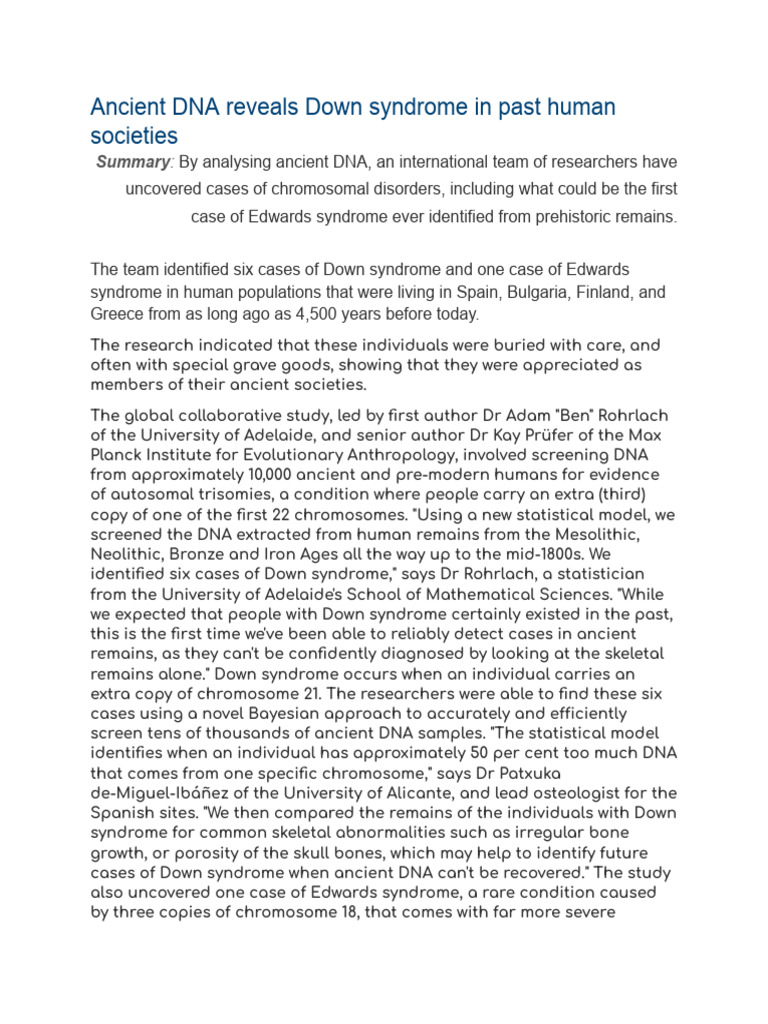 Ancient DNA reveals Down syndrome in past human societies

Summary: By analysing ancient DNA, an international team of researchers have uncovered cases of chromosomal disorders, including what could be the first case of Edwards syndrome ever identified from prehistoric remains.

The team identified six cases of Down syndrome and one case of Edwards syndrome in human populations that were living in Spain, Bulgaria, Finland, and Greece from as long ago as 4,500 years before today.

The research indicated that these individuals were buried with care, and often with special grave goods, showing that they were appreciated as members of their ancient societies.

The global collaborative study, led by first author Dr Adam "Ben" Rohrlach of the University of Adelaide, and senior author Dr Kay Prüfer of the Max Planck Institute for Evolutionary Anthropology, involved screening DNA from approximately 10,000 ancient and pre-modern humans for evidence of autosomal trisomies, a condition where people carry an extra (third) copy of one of the first 22 chromosomes. "Using a new statistical model, we screened the DNA extracted from human remains from the Mesolithic, Neolithic, Bronze and Iron Ages all the way up to the mid-1800s. We identified six cases of Down syndrome," says Dr Rohrlach, a statistician from the University of Adelaide's School of Mathematical Sciences. "While we expected that people with Down syndrome certainly existed in the past, this is the first time we've been able to reliably detect cases in ancient remains, as they can't be confidently diagnosed by looking at the skeletal remains alone." Down syndrome occurs when an individual carries an extra copy of chromosome 21. The researchers were able to find these six cases using a novel Bayesian approach to accurately and efficiently screen tens of thousands of ancient DNA samples. "The statistical model identifies when an individual has approximately 50 per cent too much DNA that comes from one specific chromosome," says Dr Patxuka de-Miguel-Ibáñez of the University of Alicante, and lead osteologist for the Spanish sites. "We then compared the remains of the individuals with Down syndrome for common skeletal abnormalities such as irregular bone growth, or porosity of the skull bones, which may help to identify future cases of Down syndrome when ancient DNA can't be recovered." The study also uncovered one case of Edwards syndrome, a rare condition caused by three copies of chromosome 18, that comes with far more severe